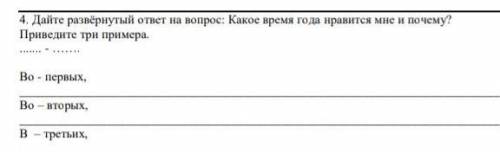 4. Дайте развёрнутый ответ на вопрос: Какое время года нравится мне и почему? Приведите три примера.

....... - .......

Во - первых,

Во – вторых,

В – третьих,